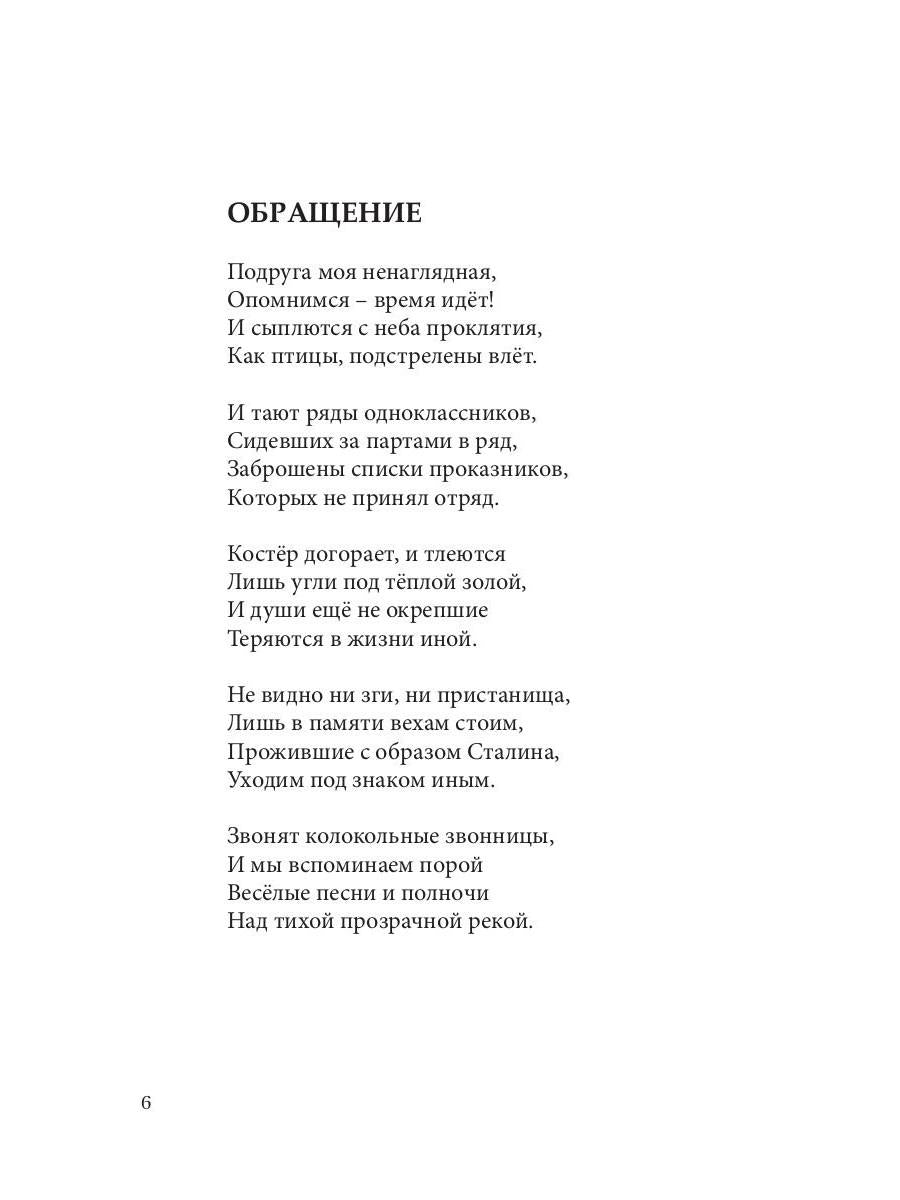 ОБРАЩЕНИЕ

Подруга моя ненаглядная,
Опомнимся – время идёт!
И сыплются с неба проклятия,
Как птицы, подстрелены влёт.

И тают ряды одноклассников,
Сидевших за партами в ряд,
Заброшены списки проказников,
Которых не принял отряд.

Костёр догорает, и тлеются
Лишь угли под тёплой золой,
И души ещё не окрепшие
Теряются в жизни иной.

Не видно ни зги, ни пристанища,
Лишь в памяти вехам стоим,
Прожившие с образом Сталина,
Уходим под знаком иным.

Звонят колокольные звонницы,
И мы вспоминаем порой
Весёлые песни и полночи
Над тихой прозрачной рекой.

6